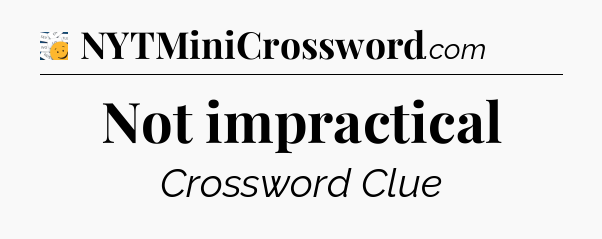 NYTMiniCrossword.com

Not impractical

Crossword Clue